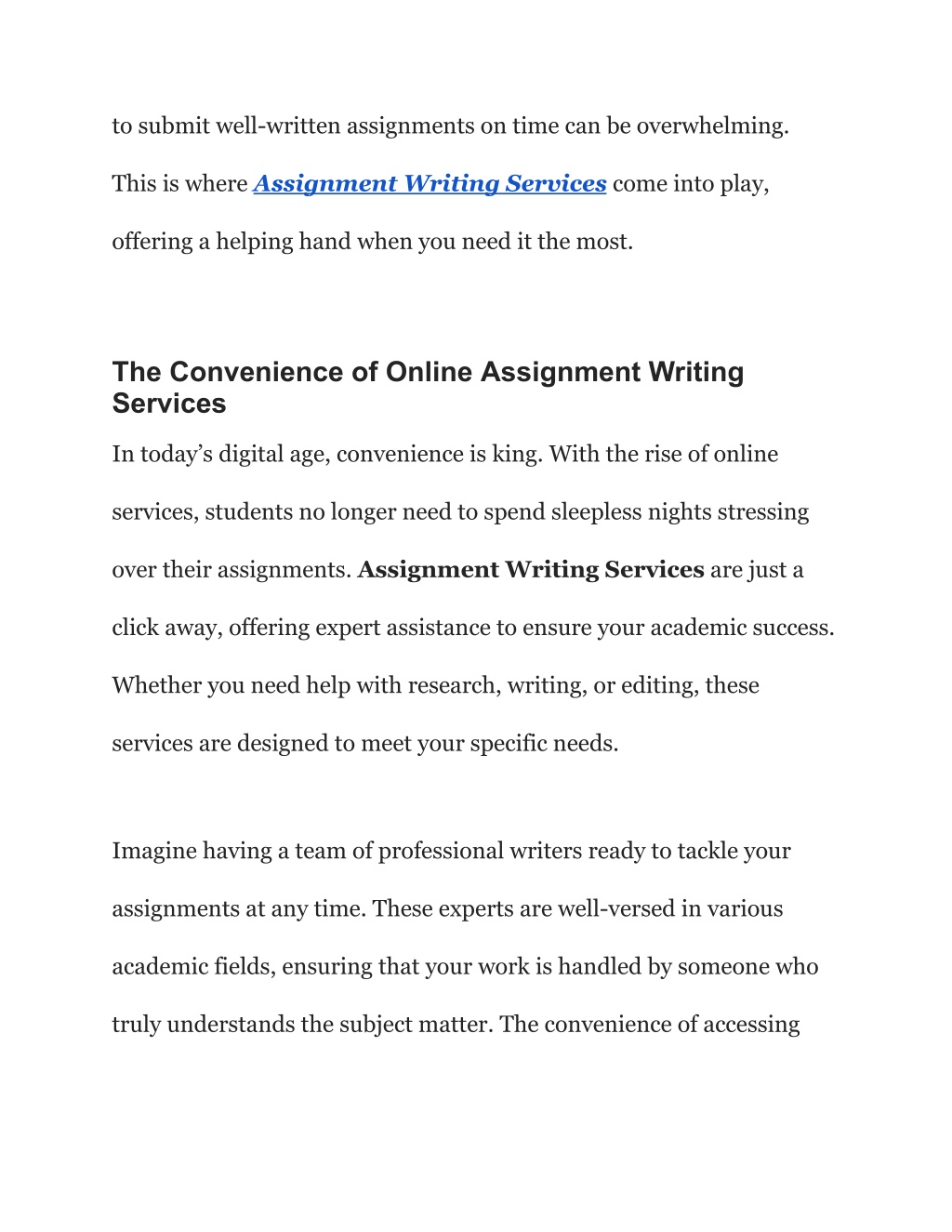 to submit well-written assignments on time can be overwhelming. This is where Assignment Writing Services come into play, offering a helping hand when you need it the most.

The Convenience of Online Assignment Writing Services

In today’s digital age, convenience is king. With the rise of online services, students no longer need to spend sleepless nights stressing over their assignments. Assignment Writing Services are just a click away, offering expert assistance to ensure your academic success. Whether you need help with research, writing, or editing, these services are designed to meet your specific needs.

Imagine having a team of professional writers ready to tackle your assignments at any time. These experts are well-versed in various academic fields, ensuring that your work is handled by someone who truly understands the subject matter. The convenience of accessing